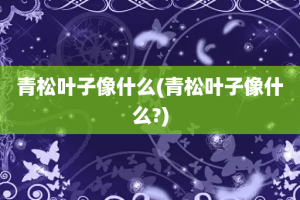 青松叶子像什么(青松叶子像什么?)